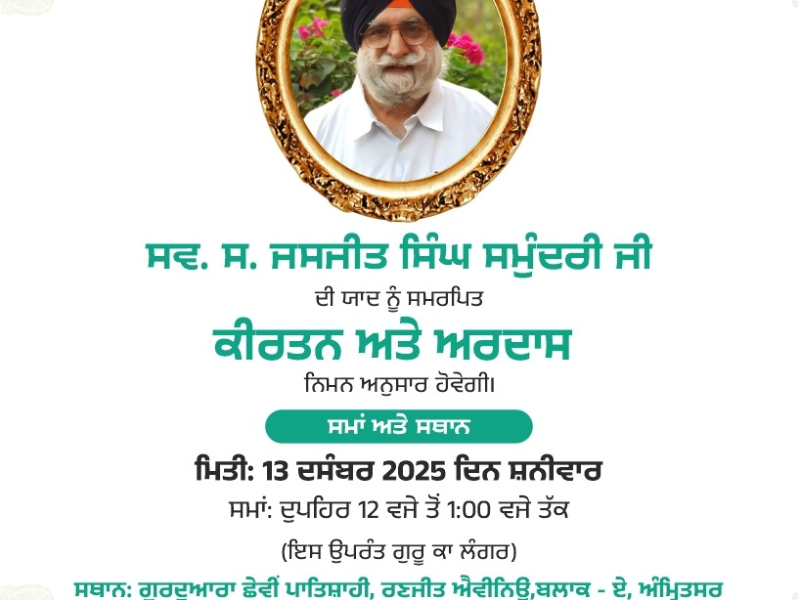 ਸਵ. ਸ. ਜਸਜੀਤ ਸਿੰਘ ਸਮੁੰਦਰੀ ਜੀ

ਦੀ ਯਾਦ ਨੂੰ ਸਮਰਪਿਤ

ਕੀਰਤਨ ਅਤੇ ਅਰਦਾਸ

ਨਿਮਨ ਅਨੁਸਾਰ ਹੋਵੇਗੀ।

ਸਮਾਂ ਅਤੇ ਸਥਾਨ

ਮਿਤੀ: 13 ਦਸੰਬਰ 2025 ਦਿਨ ਸ਼ਨੀਵਾਰ

ਸਮਾਂ: ਦੁਪਹਿਰ 12 ਵਜੇ ਤੋਂ 1:00 ਵਜੇ ਤੱਕ

(ਇਸ ਉਪਰੰਤ ਗੁਰੂ ਕਾ ਲੰਗਰ)

ਸਥਾਨ: ਗੁਰਦੁਆਰਾ ਛੇਵੀਂ ਪਾਤਿਸ਼ਾਹੀ, ਰਣਜੀਤ ਐਵੀਨਿਊ,ਬਲਾਕ - ਏ, ਅੰਮ੍ਰਿਤਸਰ